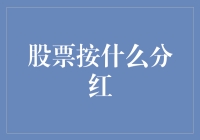 股票按什么分红